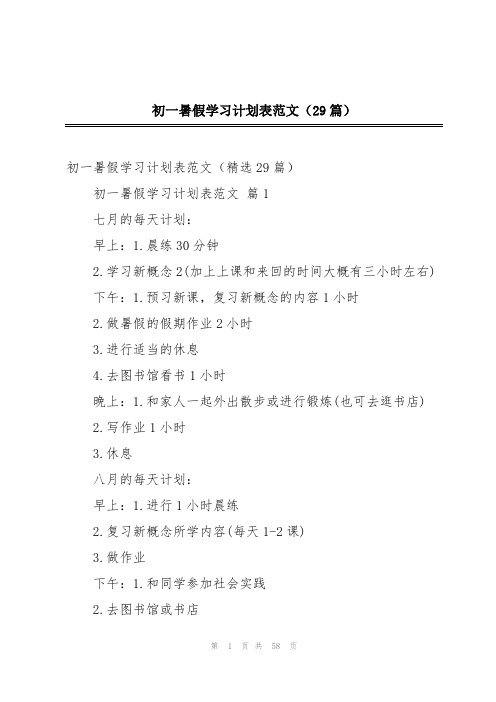 初一暑假学习计划表范文（29篇）

初一暑假学习计划表范文（精选29篇）

初一暑假学习计划表范文 篇1

七月的每天计划：

早上：1.晨练30分钟

2.学习新概念2(加上上课和来回的时间大概有三小时左右)

下午：1.预习新课，复习新概念的内容1小时

2.做暑假的假期作业2小时

3.进行适当的休息

4.去图书馆看书1小时

晚上：1.和家人一起外出散步或进行锻炼(也可去逛书店)

2.写作业1小时

3.休息

八月的每天计划：

早上：1.进行1小时晨练

2.复习新概念所学内容(每天1-2课)

3.做作业

下午：1.和同学参加社会实践

2.去图书馆或书店

第 1 页 共 58 页